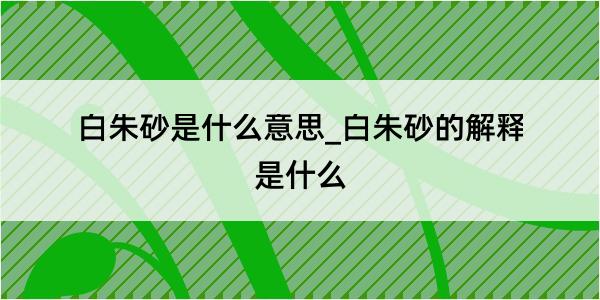 白朱砂是什么意思_白朱砂的解释是什么